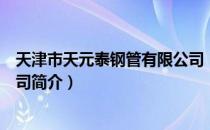 天津市天元泰钢管有限公司
司简介）